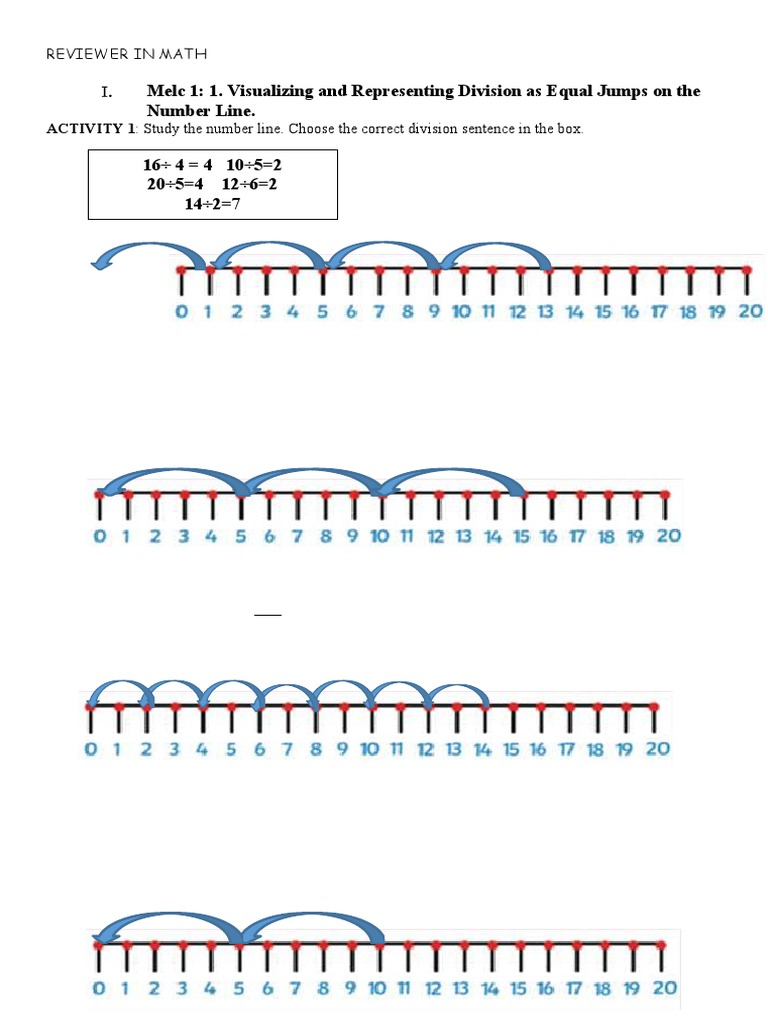 REVIEWER IN MATH

I. Melc 1: 1. Visualizing and Representing Division as Equal Jumps on the Number Line.

ACTIVITY 1: Study the number line. Choose the correct division sentence in the box.

16÷ 4 = 4 10÷5=2
20÷5=4 12÷6=2
14÷2=7

0 1 2 3 4 5 6 7 8 9 10 11 12 13 14 15 16 17 18 19 20

0 1 2 3 4 5 6 7 8 9 10 11 12 13 14 15 16 17 18 19 20

0 1 2 3 4 5 6 7 8 9 10 11 12 13 14 15 16 17 18 19 20

0 1 2 3 4 5 6 7 8 9 10 11 12 13 14 15 16 17 18 19 20